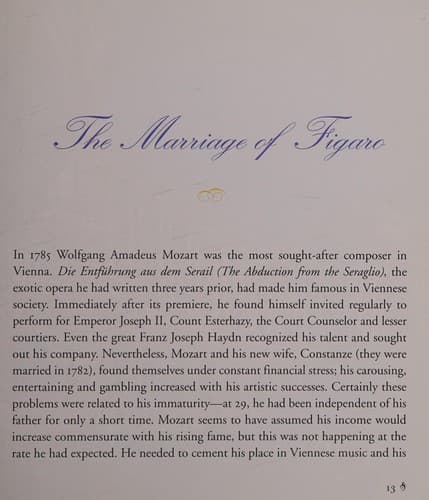 The Marriage of Figaro

In 1785 Wolfgang Amadeus Mozart was the most sought-after composer in Vienna. Die Entführung aus dem Serail (The Abduction from the Seraglio), the exotic opera he had written three years prior, had made him famous in Viennese society. Immediately after its premiere, he found himself invited regularly to perform for Emperor Joseph II, Count Esterhazy, the Court Counselor and lesser courtiers. Even the great Franz Joseph Haydn recognized his talent and sought out his company. Nevertheless, Mozart and his new wife, Constanze (they were married in 1782), found themselves under constant financial stress; his carousing, entertaining and gambling increased with his artistic successes. Certainly these problems were related to his immaturity—at 29, he had been independent of his father for only a short time. Mozart seems to have assumed his income would increase commensurate with his rising fame, but this was not happening at the rate he had expected. He needed to cement his place in Viennese music and his

13